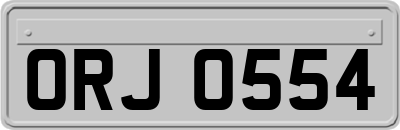 ORJ 0554